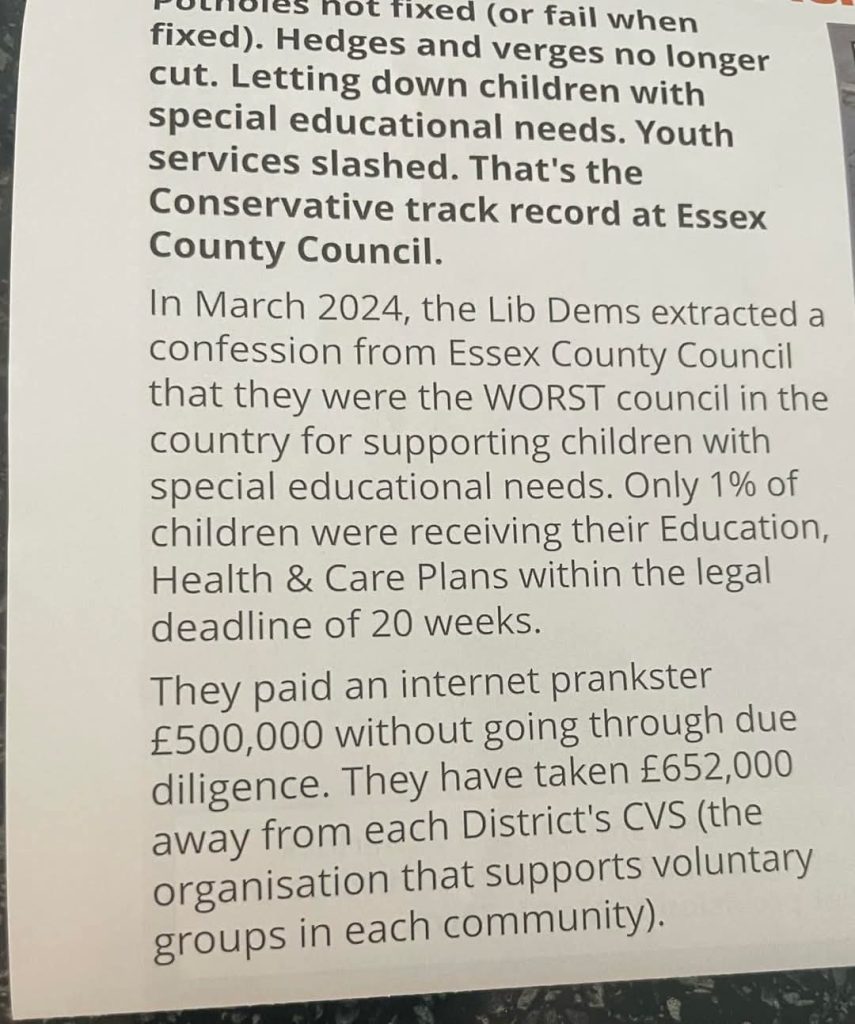 Potholes not fixed (or fail when fixed). Hedges and verges no longer cut. Letting down children with special educational needs. Youth services slashed. That's the Conservative track record at Essex County Council.

In March 2024, the Lib Dems extracted a confession from Essex County Council that they were the WORST council in the country for supporting children with special educational needs. Only 1% of children were receiving their Education, Health & Care Plans within the legal deadline of 20 weeks.

They paid an internet prankster £500,000 without going through due diligence. They have taken £652,000 away from each District's CVS (the organisation that supports voluntary groups in each community).